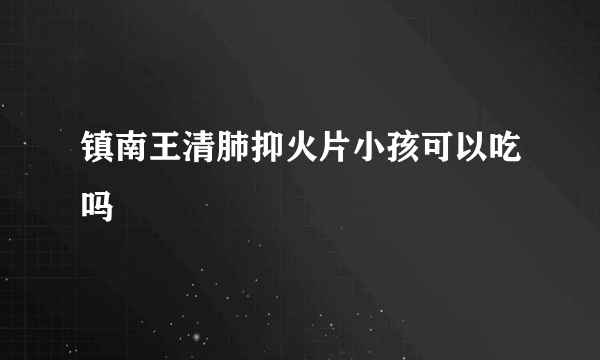 镇南王清肺抑火片小孩可以吃吗